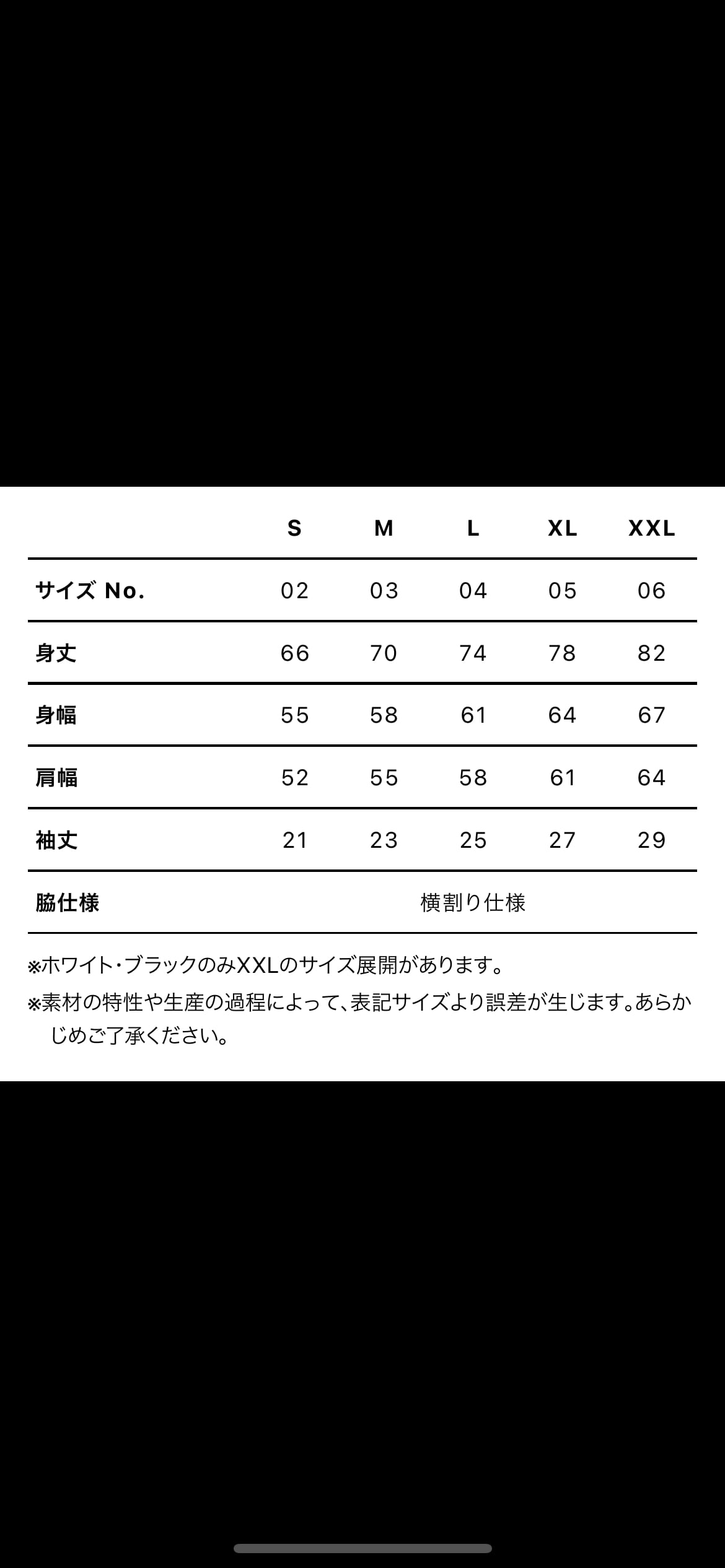 | | S | M | L | XL | XXL |
|---|---|---|---|---|---|
| サイズ No. | 02 | 03 | 04 | 05 | 06 |
| 身丈 | 66 | 70 | 74 | 78 | 82 |
| 身幅 | 55 | 58 | 61 | 64 | 67 |
| 肩幅 | 52 | 55 | 58 | 61 | 64 |
| 袖丈 | 21 | 23 | 25 | 27 | 29 |
| 脇仕様 | 横割り仕様 | | | | |

※ホワイト・ブラックのみXXLのサイズ展開があります。

※素材の特性や生産の過程によって、表記サイズより誤差が生じます。あらかじめご了承ください。